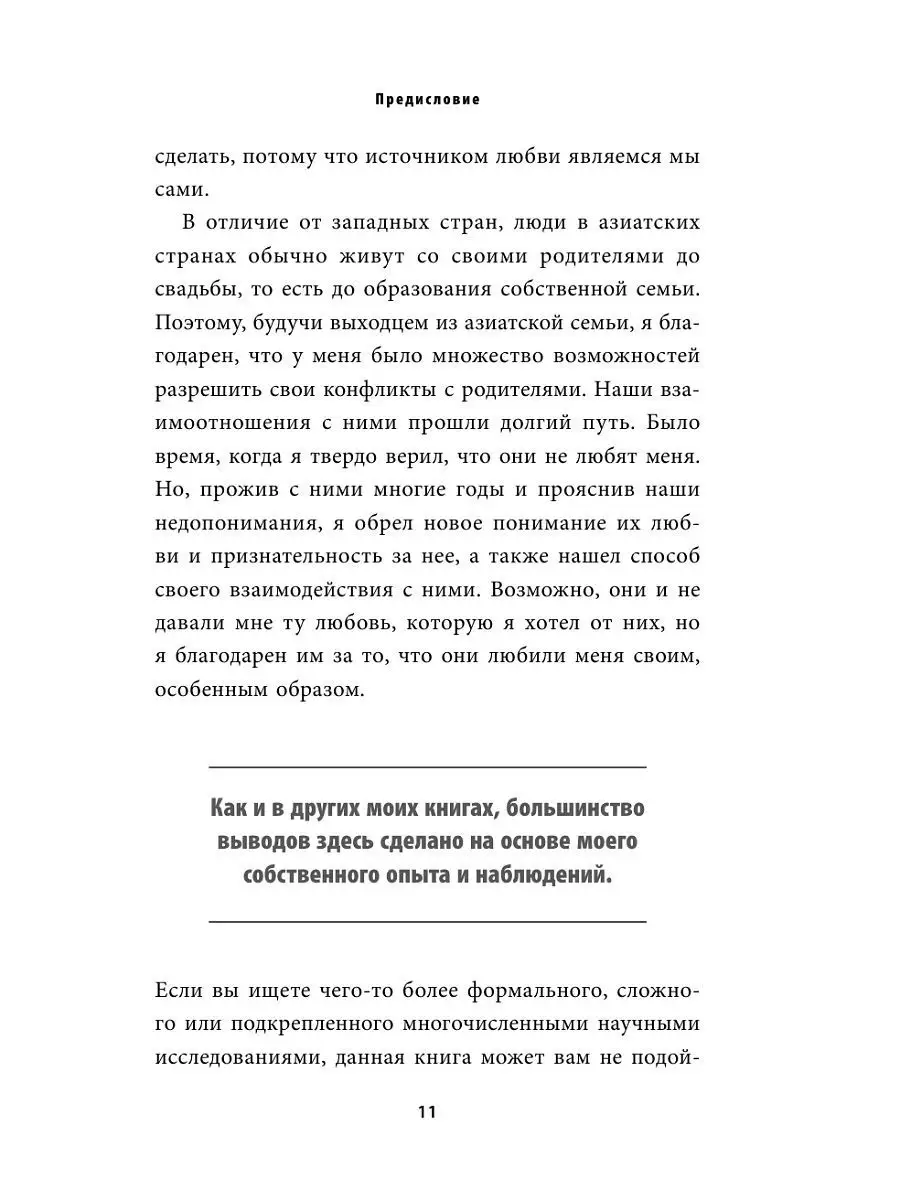 Предисловие

сделать, потому что источником любви являемся мы сами.

В отличие от западных стран, люди в азиатских странах обычно живут со своими родителями до свадьбы, то есть до образования собственной семьи. Поэтому, будучи выходцем из азиатской семьи, я благодарен, что у меня было множество возможностей разрешить свои конфликты с родителями. Наши взаимоотношения с ними прошли долгий путь. Было время, когда я твердо верил, что они не любят меня. Но, прожив с ними многие годы и прояснив наши недопонимания, я обрел новое понимание их любви и признательность за нее, а также нашел способ своего взаимодействия с ними. Возможно, они и не давали мне ту любовь, которую я хотел от них, но я благодарен им за то, что они любили меня своим, особенным образом.

Как и в других моих книгах, большинство выводов здесь сделано на основе моего собственного опыта и наблюдений.

Если вы ищете чего-то более формального, сложного или подкрепленного многочисленными научными исследованиями, данная книга может вам не подой-

11